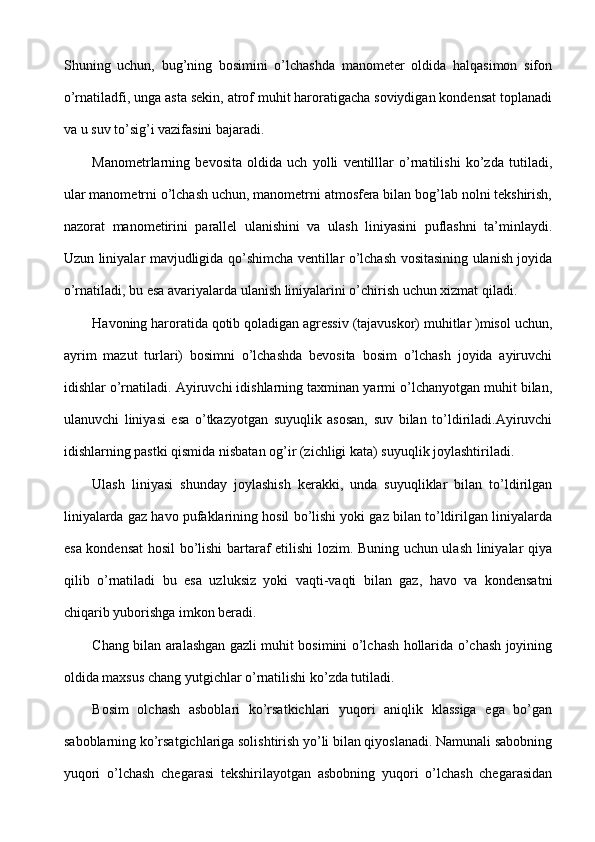 Shuning uchun, bug’ning bosimini o’lchashda manometer oldida halqasimon sifon o’rnatiladfi, unga asta sekin, atrof muhit haroratigacha soviydigan kondensat toplanadi va u suv to’sig’i vazifasini bajaradi.

Manometrlarning bevosita oldida uch yolli ventilllar o’rnatilishi ko’zda tutiladi, ular manometrni o’lchash uchun, manometrni atmosfera bilan bog’lab nolni tekshirish, nazorat manometirini parallel ulanishini va ulash liniyasini puflashni ta’minlaydi. Uzun liniyalar mavjudligida qo’shimcha ventillar o’lchash vositasining ulanish joyida o’rnatiladi, bu esa avariyalarda ulanish liniyalarini o’chirish uchun xizmat qiladi.

Havoning haroratida qotib qoladigan agressiv (tajavuskor) muhitlar )misol uchun, ayrim mazut turlari) bosimni o’lchashda bevosita bosim o’lchash joyida ayiruvchi idishlar o’rnatiladi. Ayiruvchi idishlarning taxminan yarmi o’lchanyotgan muhit bilan, ulanuvchi liniyasi esa o’tkazyotgan suyuqlik asosan, suv bilan to’ldiriladi.Ayiruvchi idishlarning pastki qismida nisbatan og’ir (zichligi kata) suyuqlik joylashtiriladi.

Ulash liniyasi shunday joylashish kerakki, unda suyuqliklar bilan to’ldirilgan liniyalarda gaz havo pufaklarining hosil bo’lishi yoki gaz bilan to’ldirilgan liniyalarda esa kondensat hosil bo’lishi bartaraf etilishi lozim. Buning uchun ulash liniyalar qiya qilib o’rnatiladi bu esa uzluksiz yoki vaqti-vaqti bilan gaz, havo va kondensatni chiqarib yuborishga imkon beradi.

Chang bilan aralashgan gazli muhit bosimini o’lchash hollarida o’chash joyining oldida maxsus chang yutgichlar o’rnatilishi ko’zda tutiladi.

Bosim olchash asboblari ko’rsatkichlari yuqori aniqlik klassiga ega bo’gan saboblarning ko’rsatgichlariga solishtirish yo’li bilan qiyoslanadi. Namunali sabobning yuqori o’lchash chegarasi tekshirilayotgan asbobning yuqori o’lchash chegarasidan